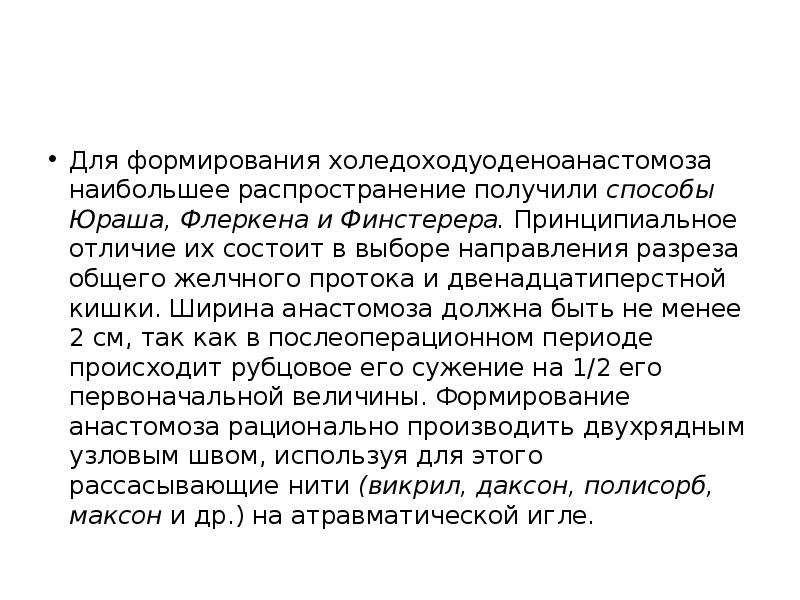 • Для формирования холедоходуоденоанастомоза наибольшее распространение получили способы Юраша, Флеркена и Финстерера. Принципиальное отличие их состоит в выборе направления разреза общего желчного протока и двенадцатиперстной кишки. Ширина анастомоза должна быть не менее 2 см, так как в послеоперационном периоде происходит рубцовое его сужение на 1/2 его первоначальной величины. Формирование анастомоза рационально производить двухрядным узловым швом, используя для этого рассасывающие нити (викрил, даксон, полисорб, максон и др.) на атравматической игле.